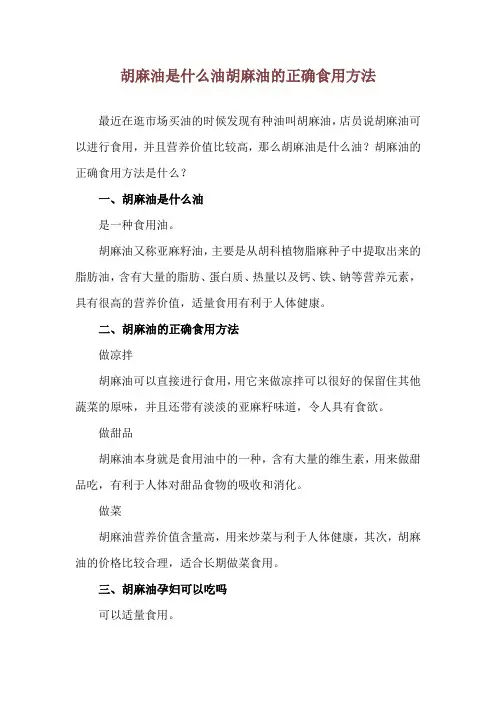 胡麻油是什么油胡麻油的正确食用方法

最近在逛市场买油的时候发现有种油叫胡麻油，店员说胡麻油可以进行食用，并且营养价值比较高，那么胡麻油是什么油？胡麻油的正确食用方法是什么？

一、胡麻油是什么油

是一种食用油。

胡麻油又称亚麻籽油，主要是从胡科植物脂麻种子中提取出来的脂肪油，含有大量的脂肪、蛋白质、热量以及钙、铁、钠等营养元素，具有很高的营养价值，适量食用有利于人体健康。

二、胡麻油的正确食用方法

做凉拌

胡麻油可以直接进行食用，用它来做凉拌可以很好的保留住其他蔬菜的原味，并且还带有淡淡的亚麻籽味道，令人具有食欲。

做甜品

胡麻油本身就是食用油中的一种，含有大量的维生素，用来做甜品吃，有利于人体对甜品食物的吸收和消化。

做菜

胡麻油营养价值含量高，用来炒菜与利于人体健康，其次，胡麻油的价格比较合理，适合长期做菜食用。

三、胡麻油孕妇可以吃吗

可以适量食用。